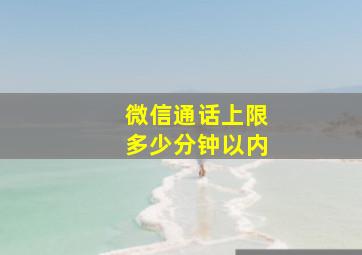 微信通话上限
多少分钟以内